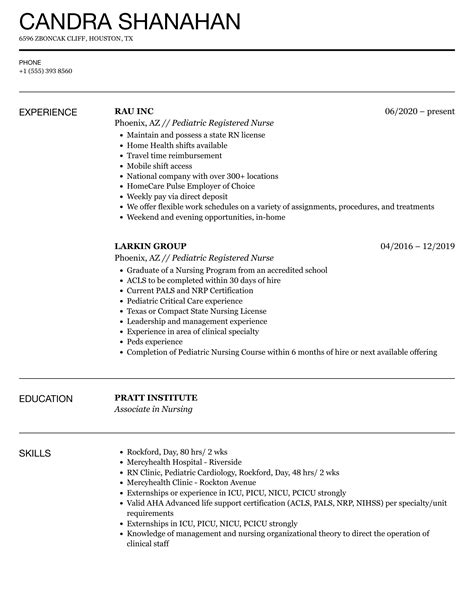 CANDRA SHANAHAN
6596 ZBONCAK CLIFF, HOUSTON, TX

PHONE
+1 (555) 393 8560

EXPERIENCE

RAU INC
06/2020 – present
Phoenix, AZ // Pediatric Registered Nurse
- Maintain and possess a state RN license
- Home Health shifts available
- Travel time reimbursement
- Mobile shift access
- National company with over 300+ locations
- HomeCare Pulse Employer of Choice
- Weekly pay via direct deposit
- We offer flexible work schedules on a variety of assignments, procedures, and treatments
- Weekend and evening opportunities, in-home

LARKIN GROUP
04/2016 – 12/2019
Phoenix, AZ // Pediatric Registered Nurse
- Graduate of a Nursing Program from an accredited school
- ACLS to be completed within 30 days of hire
- Current PALS and NRP Certification
- Pediatric Critical Care experience
- Texas or Compact State Nursing License
- Leadership and management experience
- Experience in area of clinical specialty
- Peds experience
- Completion of Pediatric Nursing Course within 6 months of hire or next available offering

EDUCATION

PRATT INSTITUTE
Associate in Nursing

SKILLS

- Rockford, Day, 80 hrs/ 2 wks
- Mercyhealth Hospital - Riverside
- RN Clinic, Pediatric Cardiology, Rockford, Day, 48 hrs/ 2 wks
- Mercyhealth Clinic - Rockton Avenue
- Externships or experience in ICU, PICU, NICU, PCICU strongly
- Valid AHA Advanced life support certification (ACLS, PALS, NRP, NIHSS) per specialty/unit requirements
- Externships in ICU, PICU, NICU, PCICU strongly
- Knowledge of management and nursing organizational theory to direct the operation of clinical staff